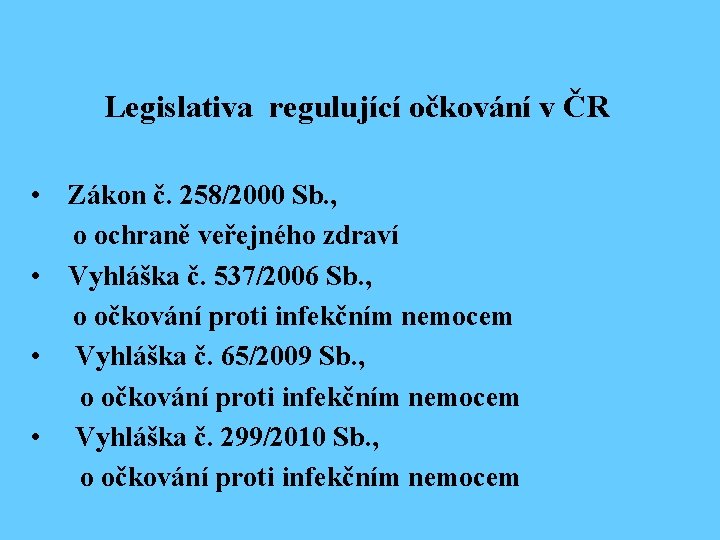 Legislativa regulující očkování v ČR

• Zákon č. 258/2000 Sb., o ochraně veřejného zdraví
• Vyhláška č. 537/2006 Sb., o očkování proti infekčním nemocem
• Vyhláška č. 65/2009 Sb., o očkování proti infekčním nemocem
• Vyhláška č. 299/2010 Sb., o očkování proti infekčním nemocem